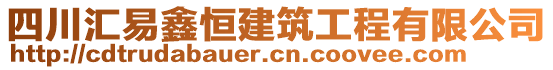 四川汇易鑫恒建筑工程有限公司
http://cdtrudabauer.cn.coovee.com